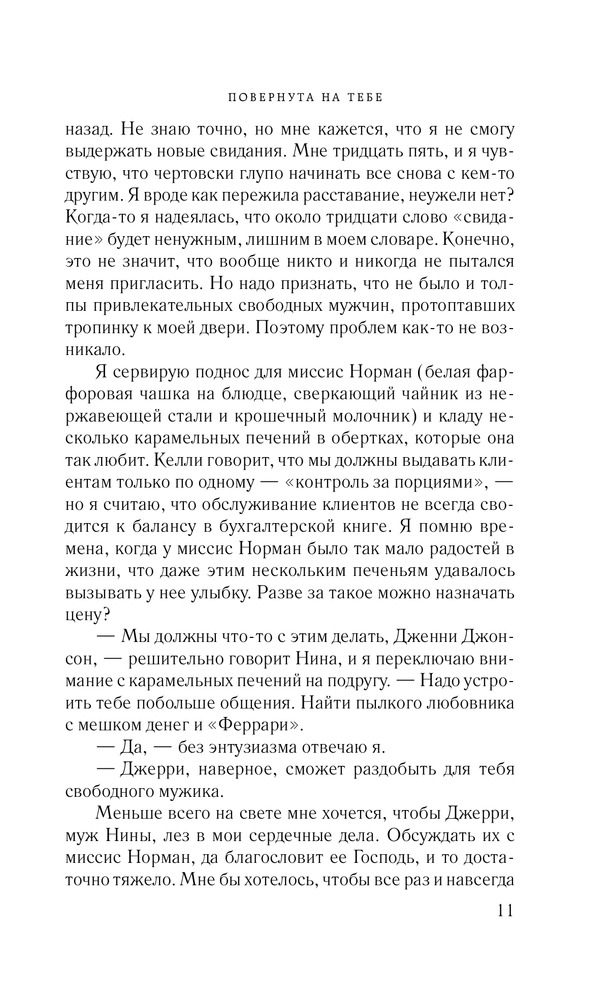 ПОВЕРНУТА НА ТЕБЕ

назад. Не знаю точно, но мне кажется, что я не смогу выдержать новые свидания. Мне тридцать пять, и я чувствую, что чертовски глупо начинать все снова с кем-то другим. Я вроде как пережила расставание, неужели нет? Когда-то я надеялась, что около тридцати слово «свидание» будет ненужным, лишним в моем словаре. Конечно, это не значит, что вообще никто и никогда не пытался меня пригласить. Но надо признать, что не было и толпы привлекательных свободных мужчин, протоптавших тропинку к моей двери. Поэтому проблем как-то не возникало.

Я сервирую поднос для миссис Норман (белая фарфоровая чашка на блюдце, сверкающий чайник из нержавеющей стали и крошечный молочник) и кладу несколько карамельных печений в обертках, которые она так любит. Келли говорит, что мы должны выдавать клиентам только по одному — «контроль за порциями», — но я считаю, что обслуживание клиентов не всегда сводится к балансу в бухгалтерской книге. Я помню времена, когда у миссис Норман было так мало радостей в жизни, что даже этим нескольким печеньям удавалось вызывать у нее улыбку. Разве за такое можно назначать цену?

— Мы должны что-то с этим делать, Дженни Джонсон, — решительно говорит Нина, и я переключаю внимание с карамельных печений на подругу. — Надо устроить тебе побольше общения. Найти пылкого любовника с мешком денег и «Феррари».

— Да, — без энтузиазма отвечаю я.

— Джерри, наверное, сможет раздобыть для тебя свободного мужика.

Меньше всего на свете мне хочется, чтобы Джерри, муж Нины, лез в мои сердечные дела. Обсуждать их с миссис Норман, да благословит ее Господь, и то достаточно тяжело. Мне бы хотелось, чтобы все раз и навсегда

11